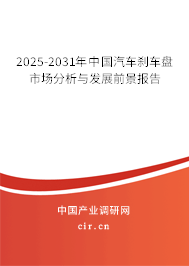 2025-2031年中国汽车刹车盘市场分析与发展前景报告

中国产业调研网
cir.cn